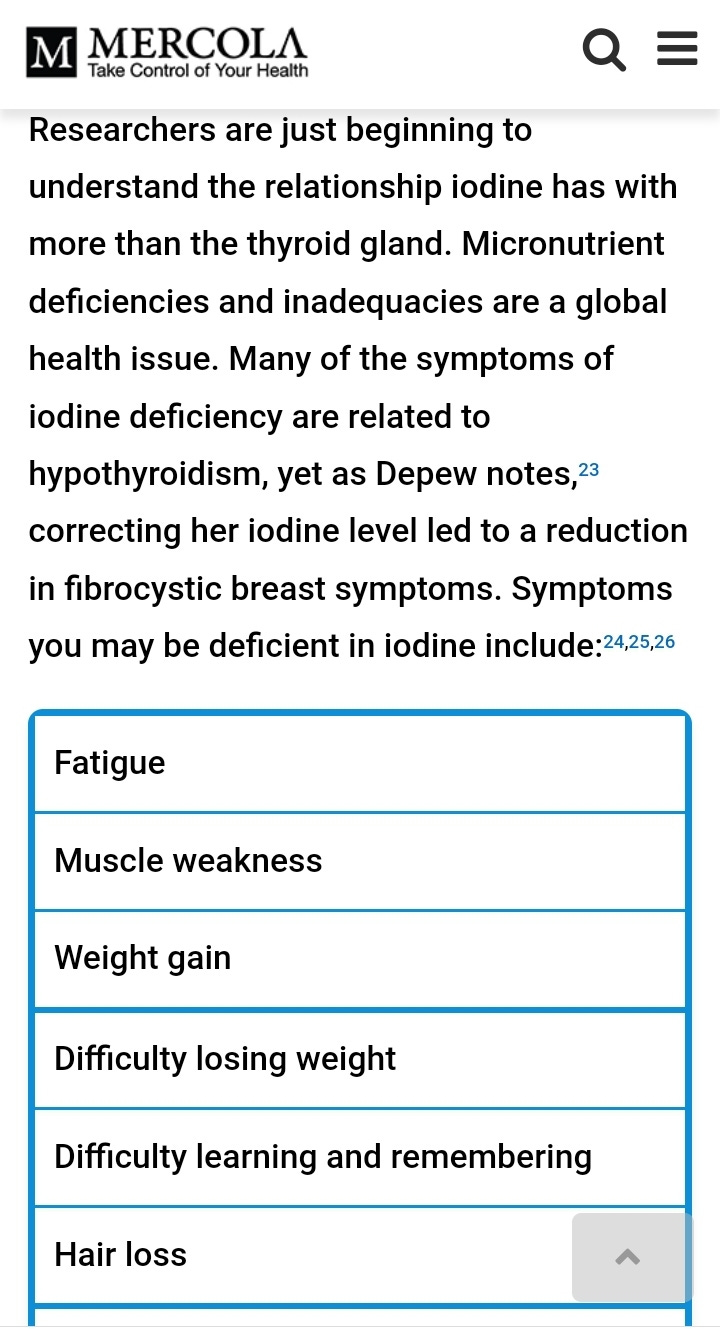 M MERCOLA
Take Control of Your Health

Researchers are just beginning to understand the relationship iodine has with more than the thyroid gland. Micronutrient deficiencies and inadequacies are a global health issue. Many of the symptoms of iodine deficiency are related to hypothyroidism, yet as Depew notes,$^{23}$ correcting her iodine level led to a reduction in fibrocystic breast symptoms. Symptoms you may be deficient in iodine include:$^{24,25,26}$

| Fatigue |
|---|
| Muscle weakness |
| Weight gain |
| Difficulty losing weight |
| Difficulty learning and remembering |
| Hair loss |